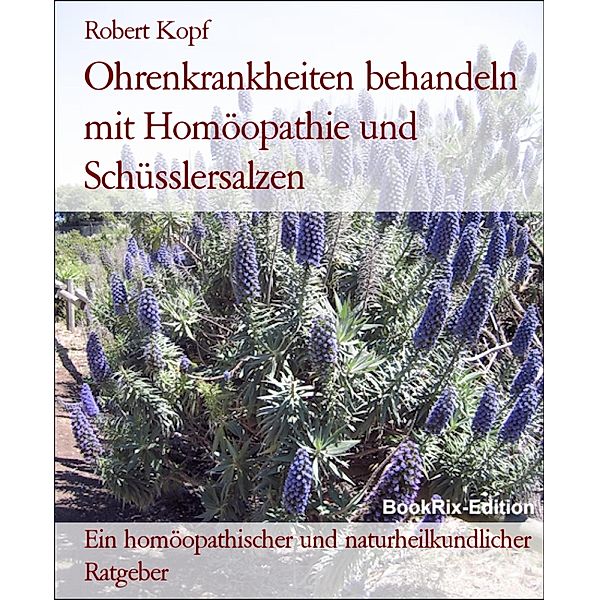 Robert Kopf

Ohrenkrankheiten behandeln mit Homöopathie und Schüsslersalzen

BookRix-Edition

Ein homöopathischer und naturheilkundlicher Ratgeber